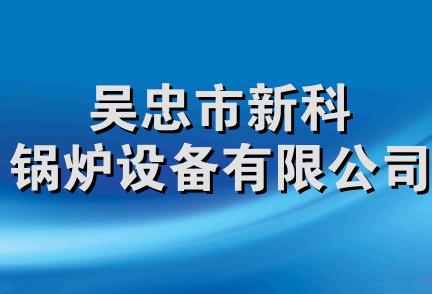 吴忠市新科
锅炉设备有限公司